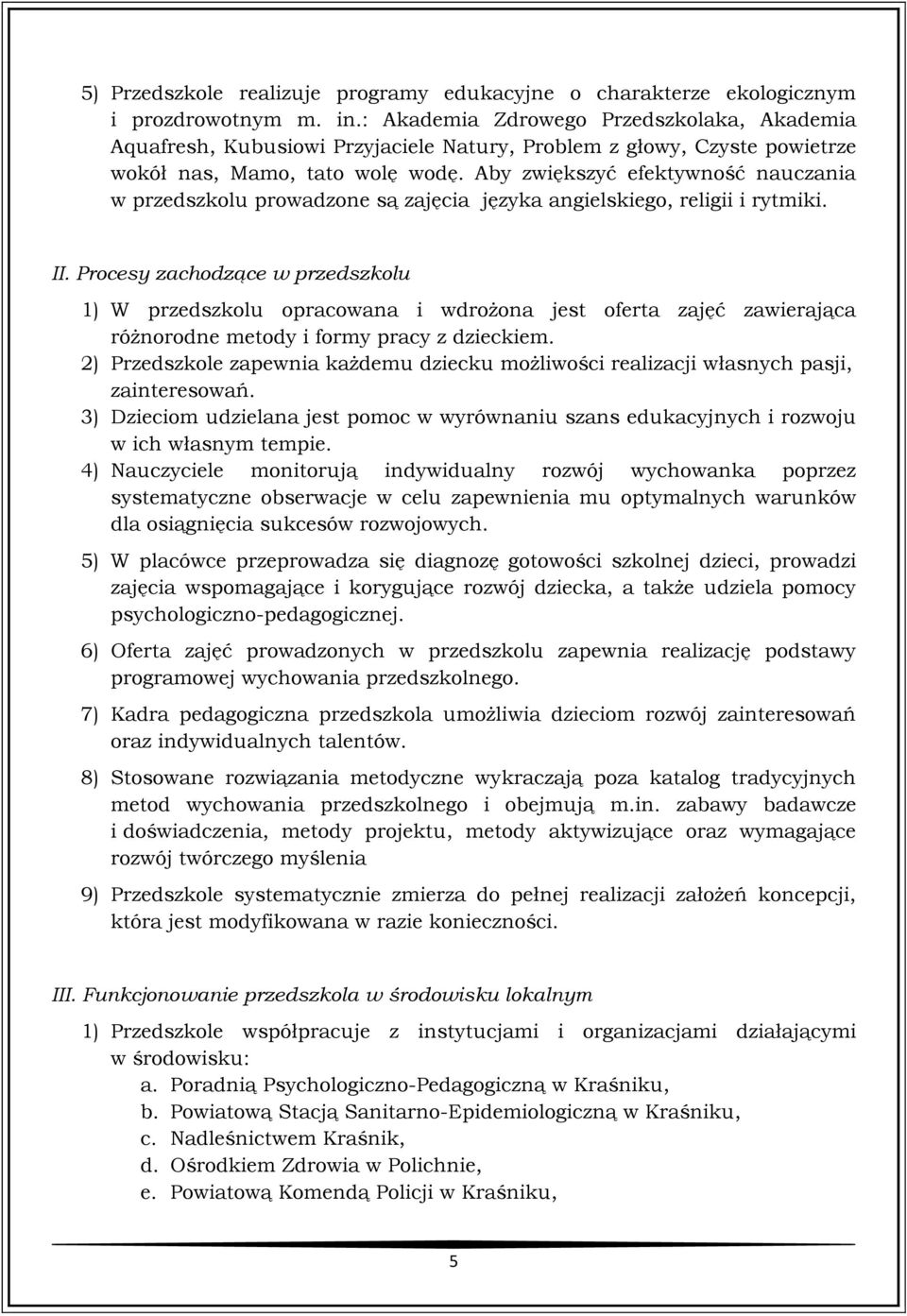 5) Przedszkole realizuje programy edukacyjne o charakterze ekologicznym i prozdrowotnym m. in.: Akademia Zdrowego Przedszkolaka, Akademia Aquafresh, Kubusiowi Przyjaciele Natury, Problem z głowy, Czyste powietrze wokół nas, Mamo, tato wolę wodę. Aby zwiększyć efektywność nauczania w przedszkolu prowadzone są zajęcia języka angielskiego, religii i rytmiki.

II. Procesy zachodzące w przedszkolu

1) W przedszkolu opracowana i wdrożona jest oferta zajęć zawierająca różnorodne metody i formy pracy z dzieckiem.
2) Przedszkole zapewnia każdemu dziecku możliwości realizacji własnych pasji, zainteresowań.
3) Dzieciom udzielana jest pomoc w wyrównaniu szans edukacyjnych i rozwoju w ich własnym tempie.
4) Nauczyciele monitorują indywidualny rozwój wychowanka poprzez systematyczne obserwacje w celu zapewnienia mu optymalnych warunków dla osiągnięcia sukcesów rozwojowych.

5) W placówce przeprowadza się diagnozę gotowości szkolnej dzieci, prowadzi zajęcia wspomagające i korygujące rozwój dziecka, a także udziela pomocy psychologiczno-pedagogicznej.

6) Oferta zajęć prowadzonych w przedszkolu zapewnia realizację podstawy programowej wychowania przedszkolnego.

7) Kadra pedagogiczna przedszkola umożliwia dzieciom rozwój zainteresowań oraz indywidualnych talentów.

8) Stosowane rozwiązania metodyczne wykraczają poza katalog tradycyjnych metod wychowania przedszkolnego i obejmują m.in. zabawy badawcze i doświadczenia, metody projektu, metody aktywizujące oraz wymagające rozwój twórczego myślenia

9) Przedszkole systematycznie zmierza do pełnej realizacji założeń koncepcji, która jest modyfikowana w razie konieczności.

III. Funkcjonowanie przedszkola w środowisku lokalnym

1) Przedszkole współpracuje z instytucjami i organizacjami działającymi w środowisku:
a. Poradnią Psychologiczno-Pedagogiczną w Kraśniku,
b. Powiatową Stacją Sanitarno-Epidemiologiczną w Kraśniku,
c. Nadleśnictwem Kraśnik,
d. Ośrodkiem Zdrowia w Polichnie,
e. Powiatową Komendą Policji w Kraśniku,

5